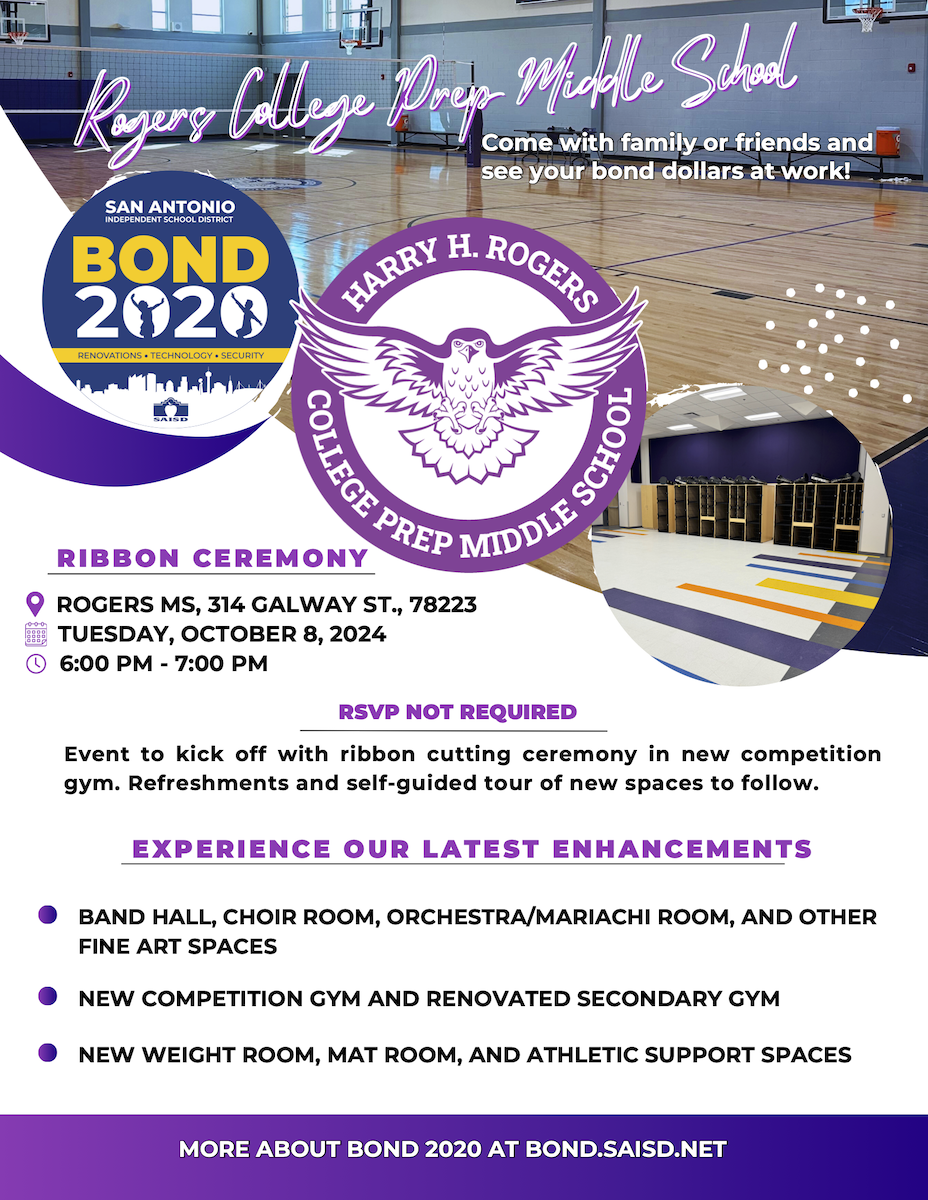 Rogers College Prep Middle School

Come with family or friends and see your bond dollars at work!

SAN ANTONIO
INDEPENDENT SCHOOL DISTRICT
BOND
2020
RENOVATIONS • TECHNOLOGY • SECURITY
SAISD

HARRY H. ROGERS
COLLEGE PREP MIDDLE SCHOOL

RIBBON CEREMONY

ROGERS MS, 314 GALWAY ST., 78223
TUESDAY, OCTOBER 8, 2024
6:00 PM - 7:00 PM

RSVP NOT REQUIRED

Event to kick off with ribbon cutting ceremony in new competition gym. Refreshments and self-guided tour of new spaces to follow.

EXPERIENCE OUR LATEST ENHANCEMENTS

BAND HALL, CHOIR ROOM, ORCHESTRA/MARIACHI ROOM, AND OTHER FINE ART SPACES

NEW COMPETITION GYM AND RENOVATED SECONDARY GYM

NEW WEIGHT ROOM, MAT ROOM, AND ATHLETIC SUPPORT SPACES

MORE ABOUT BOND 2020 AT BOND.SAISD.NET